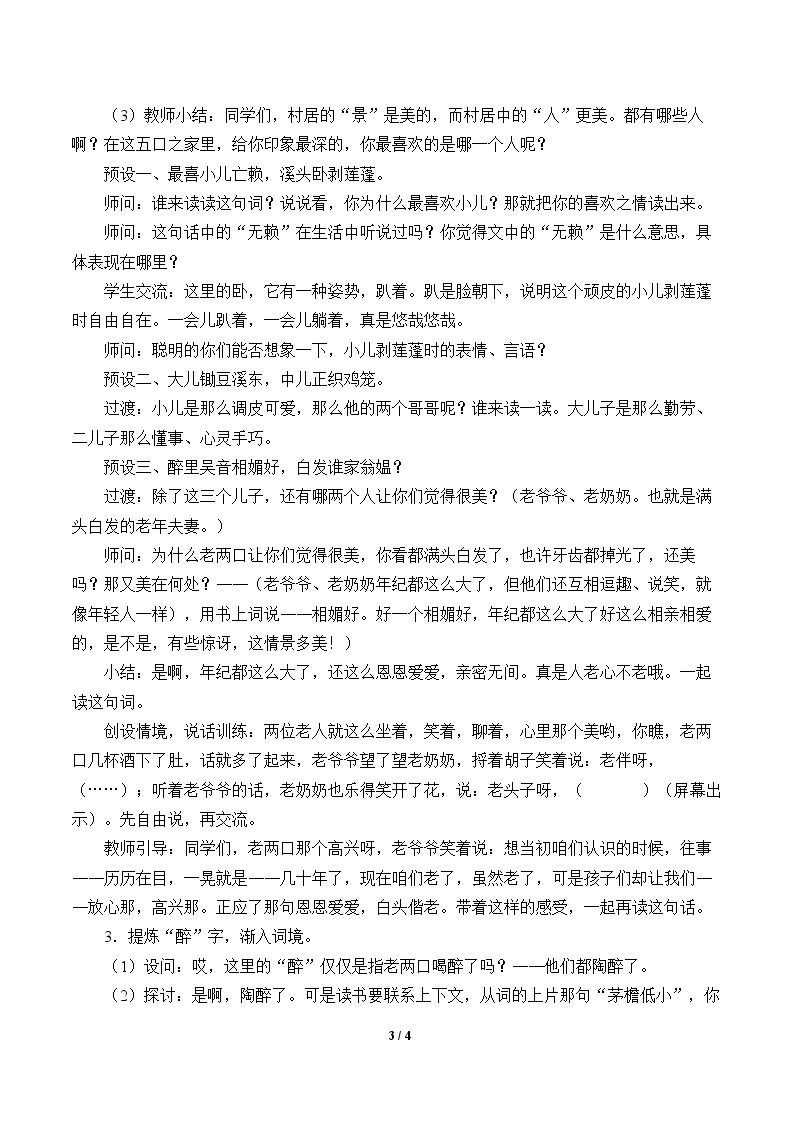 （3）教师小结：同学们，村居的“景”是美的，而村居中的“人”更美。都有哪些人啊？在这五口之家里，给你印象最深的，你最喜欢的是哪一个人呢？

预设一、最喜小儿亡赖，溪头卧剥莲蓬。

师问：谁来读读这句词？说说看，你为什么最喜欢小儿？那就把你的喜欢之情读出来。

师问：这句话中的“无赖”在生活中听说过吗？你觉得文中的“无赖”是什么意思，具体表现在哪里？

学生交流：这里的卧，它有一种姿势，趴着。趴是脸朝下，说明这个顽皮的小儿剥莲蓬时自由自在。一会儿趴着，一会儿躺着，真是悠哉悠哉。

师问：聪明的你们能否想象一下，小儿剥莲蓬时的表情、言语？

预设二、大儿锄豆溪东，中儿正织鸡笼。

过渡：小儿是那么调皮可爱，那么他的两个哥哥呢？谁来读一读。大儿子是那么勤劳、二儿子那么懂事、心灵手巧。

预设三、醉里吴音相媚好，白发谁家翁媪？

过渡：除了这三个儿子，还有哪两个人让你们觉得很美？（老爷爷、老奶奶。也就是满头白发的老年夫妻。）

师问：为什么老两口让你们觉得很美，你看都满头白发了，也许牙齿都掉光了，还美吗？那又美在何处？——（老爷爷、老奶奶年纪都这么大了，但他们还互相逗趣、说笑，就像年轻人一样），用书上词说——相媚好。好一个相媚好，年纪都这么大了好这么相亲相爱的，是不是，有些惊讶，这情景多美！）

小结：是啊，年纪都这么大了，还这么恩恩爱爱，亲密无间。真是人老心不老哦。一起读这句词。

创设情境，说话训练：两位老人就这么坐着，笑着，聊着，心里那个美哟，你瞧，老两口几杯酒下了肚，话就多了起来，老爷爷望了望老奶奶，捋着胡子笑着说：老伴呀，（……）；听着老爷爷的话，老奶奶也乐得笑开了花，说：老头子呀，（ ）（屏幕出示）。先自由说，再交流。

教师引导：同学们，老两口那个高兴呀，老爷爷笑着说：想当初咱们认识的时候，往事——历历在目，一晃就是——几十年了，现在咱们老了，虽然老了，可是孩子们却让我们——放心那，高兴那。正应了那句恩恩爱爱，白头偕老。带着这样的感受，一起再读这句话。

3．提炼“醉”字，渐入词境。

（1）设问：哎，这里的“醉”仅仅是指老两口喝醉了吗？——他们都陶醉了。

（2）探讨：是啊，陶醉了。可是读书要联系上下文，从词的上片那句“茅檐低小”，你

3 / 4